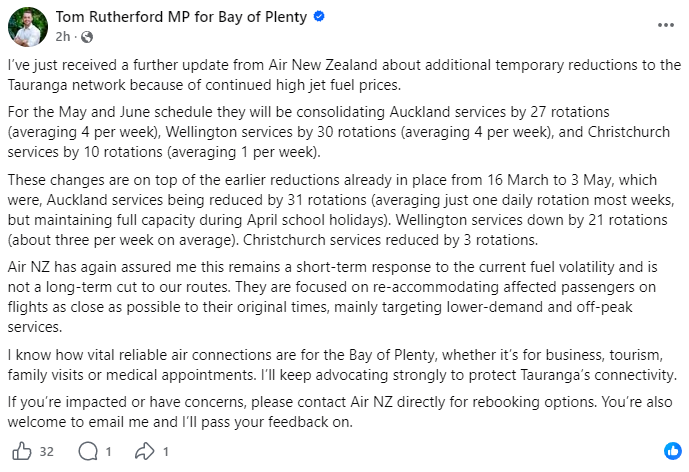 Tom Rutherford MP for Bay of Plenty
2h ·

I've just received a further update from Air New Zealand about additional temporary reductions to the Tauranga network because of continued high jet fuel prices.

For the May and June schedule they will be consolidating Auckland services by 27 rotations (averaging 4 per week), Wellington services by 30 rotations (averaging 4 per week), and Christchurch services by 10 rotations (averaging 1 per week).

These changes are on top of the earlier reductions already in place from 16 March to 3 May, which were, Auckland services being reduced by 31 rotations (averaging just one daily rotation most weeks, but maintaining full capacity during April school holidays). Wellington services down by 21 rotations (about three per week on average). Christchurch services reduced by 3 rotations.

Air NZ has again assured me this remains a short-term response to the current fuel volatility and is not a long-term cut to our routes. They are focused on re-accommodating affected passengers on flights as close as possible to their original times, mainly targeting lower-demand and off-peak services.

I know how vital reliable air connections are for the Bay of Plenty, whether it's for business, tourism, family visits or medical appointments. I'll keep advocating strongly to protect Tauranga's connectivity.

If you're impacted or have concerns, please contact Air NZ directly for rebooking options. You're also welcome to email me and I'll pass your feedback on.

32 1 1